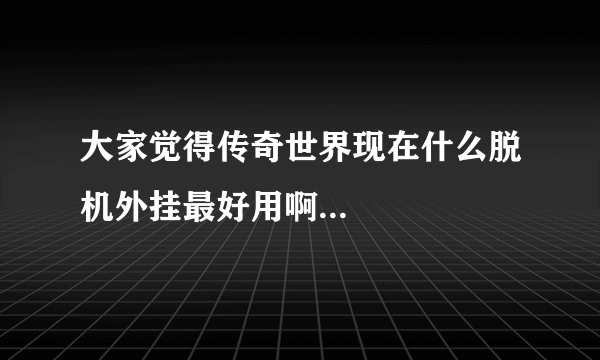 大家觉得传奇世界现在什么脱机外挂最好用啊...